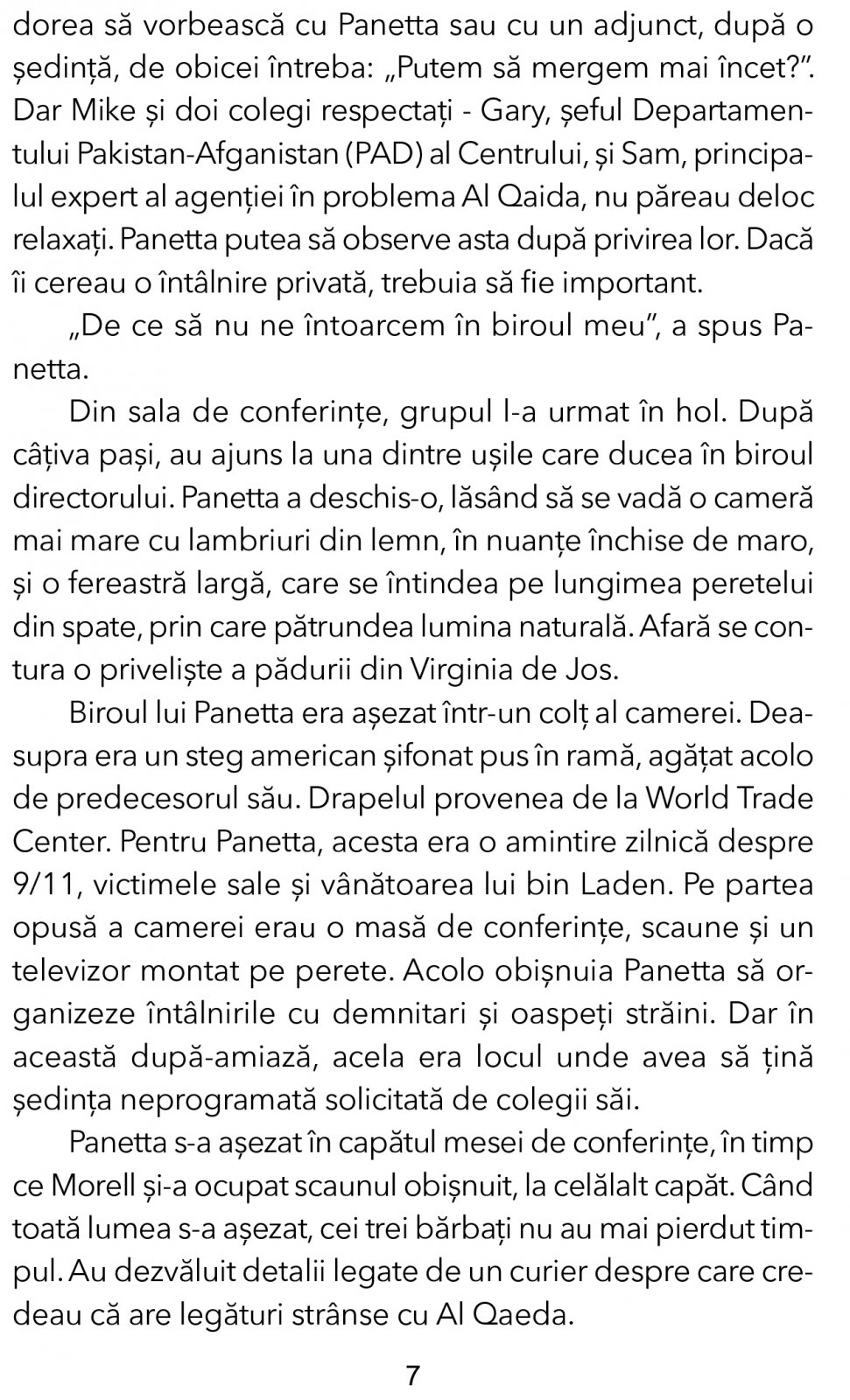 dorea să vorbească cu Panetta sau cu un adjunct, după o ședință, de obicei întreba: „Putem să mergem mai încet?”. Dar Mike și doi colegi respectați - Gary, șeful Departamentului Pakistan-Afganistan (PAD) al Centrului, și Sam, principalul expert al agenției în problema Al Qaida, nu păreau deloc relaxați. Panetta putea să observe asta după privirea lor. Dacă îi cereau o întâlnire privată, trebuia să fie important.

„De ce să nu ne întoarcem în biroul meu”, a spus Panetta.

Din sala de conferințe, grupul l-a urmat în hol. După câțiva pași, au ajuns la una dintre ușile care ducea în biroul directorului. Panetta a deschis-o, lăsând să se vadă o cameră mai mare cu lambriuri din lemn, în nuanțe închise de maro, și o fereastră largă, care se întindea pe lungimea peretelui din spate, prin care pătrundea lumina naturală. Afară se contura o priveliște a pădurii din Virginia de Jos.

Biroul lui Panetta era așezat într-un colț al camerei. Deasupra era un steg american șifonat pus în ramă, agățat acolo de predecesorul său. Drapelul provenea de la World Trade Center. Pentru Panetta, acesta era o amintire zilnică despre 9/11, victimele sale și vânătoarea lui bin Laden. Pe partea opusă a camerei erau o masă de conferințe, scaune și un televizor montat pe perete. Acolo obișnuia Panetta să organizeze întâlnirile cu demnitari și oaspeți străini. Dar în această după-amiază, acela era locul unde avea să țină ședința neprogramată solicitată de colegii săi.

Panetta s-a așezat în capătul mesei de conferințe, în timp ce Morell și-a ocupat scaunul obișnuit, la celălalt capăt. Când toată lumea s-a așezat, cei trei bărbați nu au mai pierdut timpul. Au dezvăluit detalii legate de un curier despre care credeau că are legături strânse cu Al Qaeda.

7